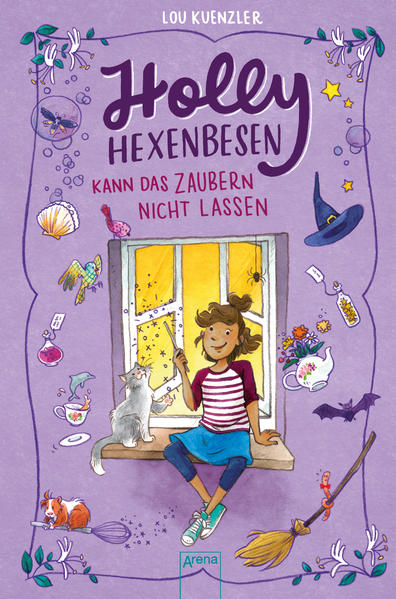 LOU KUENZLER

Holly
HEXENBESEN

KANN DAS ZAUBERN NICHT LASSEN

Arena